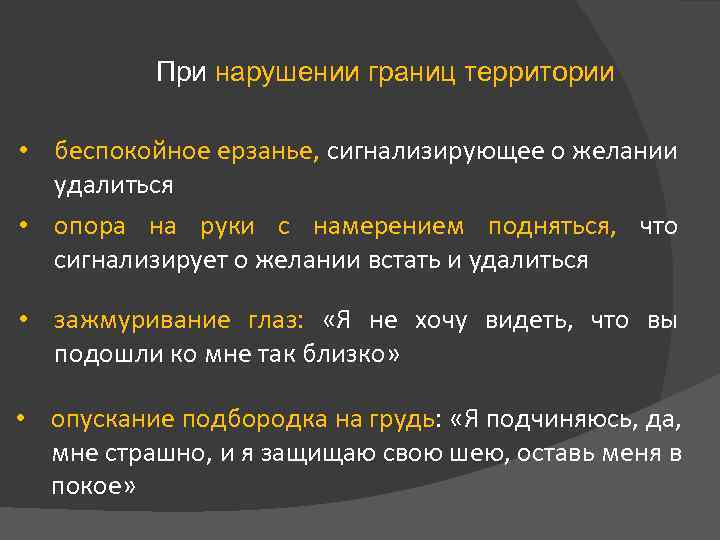 При нарушении границ территории

• беспокойное ерзанье, сигнализирующее о желании удалиться

• опора на руки с намерением подняться, что сигнализирует о желании встать и удалиться

• зажмуривание глаз: «Я не хочу видеть, что вы подошли ко мне так близко»

• опускание подбородка на грудь: «Я подчиняюсь, да, мне страшно, и я защищаю свою шею, оставь меня в покое»